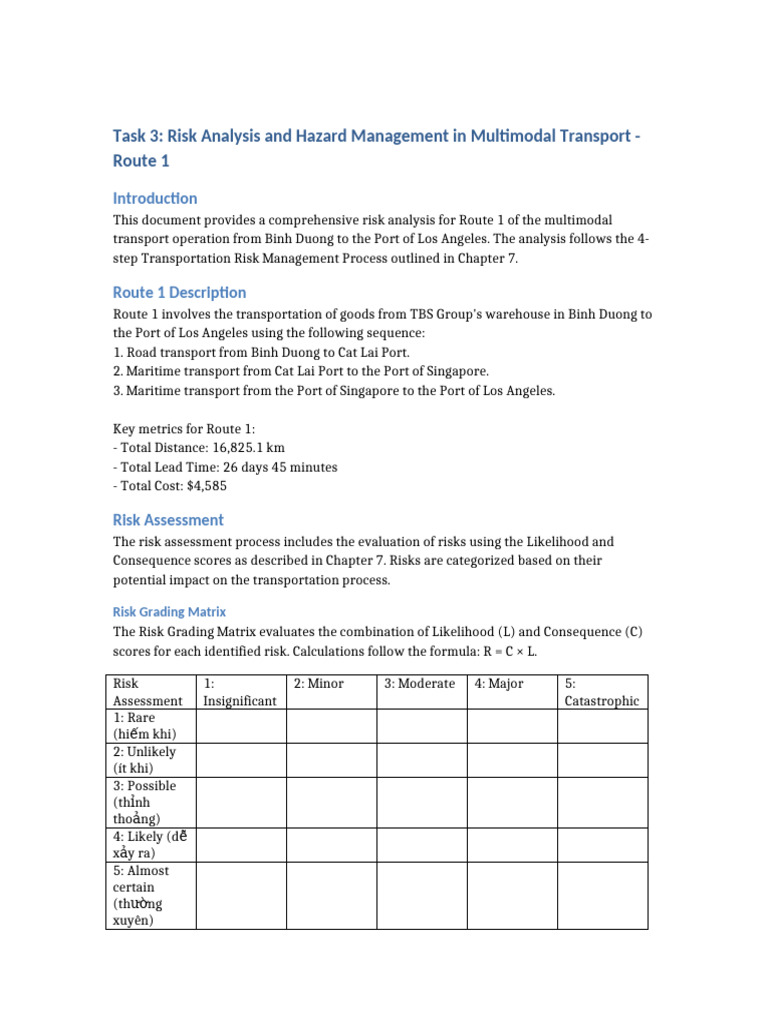 Task 3: Risk Analysis and Hazard Management in Multimodal Transport - Route 1

Introduction

This document provides a comprehensive risk analysis for Route 1 of the multimodal transport operation from Binh Duong to the Port of Los Angeles. The analysis follows the 4-step Transportation Risk Management Process outlined in Chapter 7.

Route 1 Description

Route 1 involves the transportation of goods from TBS Group's warehouse in Binh Duong to the Port of Los Angeles using the following sequence:
1. Road transport from Binh Duong to Cat Lai Port.
2. Maritime transport from Cat Lai Port to the Port of Singapore.
3. Maritime transport from the Port of Singapore to the Port of Los Angeles.

Key metrics for Route 1:
- Total Distance: 16,825.1 km
- Total Lead Time: 26 days 45 minutes
- Total Cost: $4,585

Risk Assessment

The risk assessment process includes the evaluation of risks using the Likelihood and Consequence scores as described in Chapter 7. Risks are categorized based on their potential impact on the transportation process.

Risk Grading Matrix

The Risk Grading Matrix evaluates the combination of Likelihood (L) and Consequence (C) scores for each identified risk. Calculations follow the formula: R = C × L.

| Risk Assessment | 1: Insignificant | 2: Minor | 3: Moderate | 4: Major | 5: Catastrophic |
|---|---|---|---|---|---|
| 1: Rare (hiếm khi) | | | | | |
| 2: Unlikely (ít khi) | | | | | |
| 3: Possible (thỉnh thoảng) | | | | | |
| 4: Likely (dễ xảy ra) | | | | | |
| 5: Almost certain (thường xuyên) | | | | | |